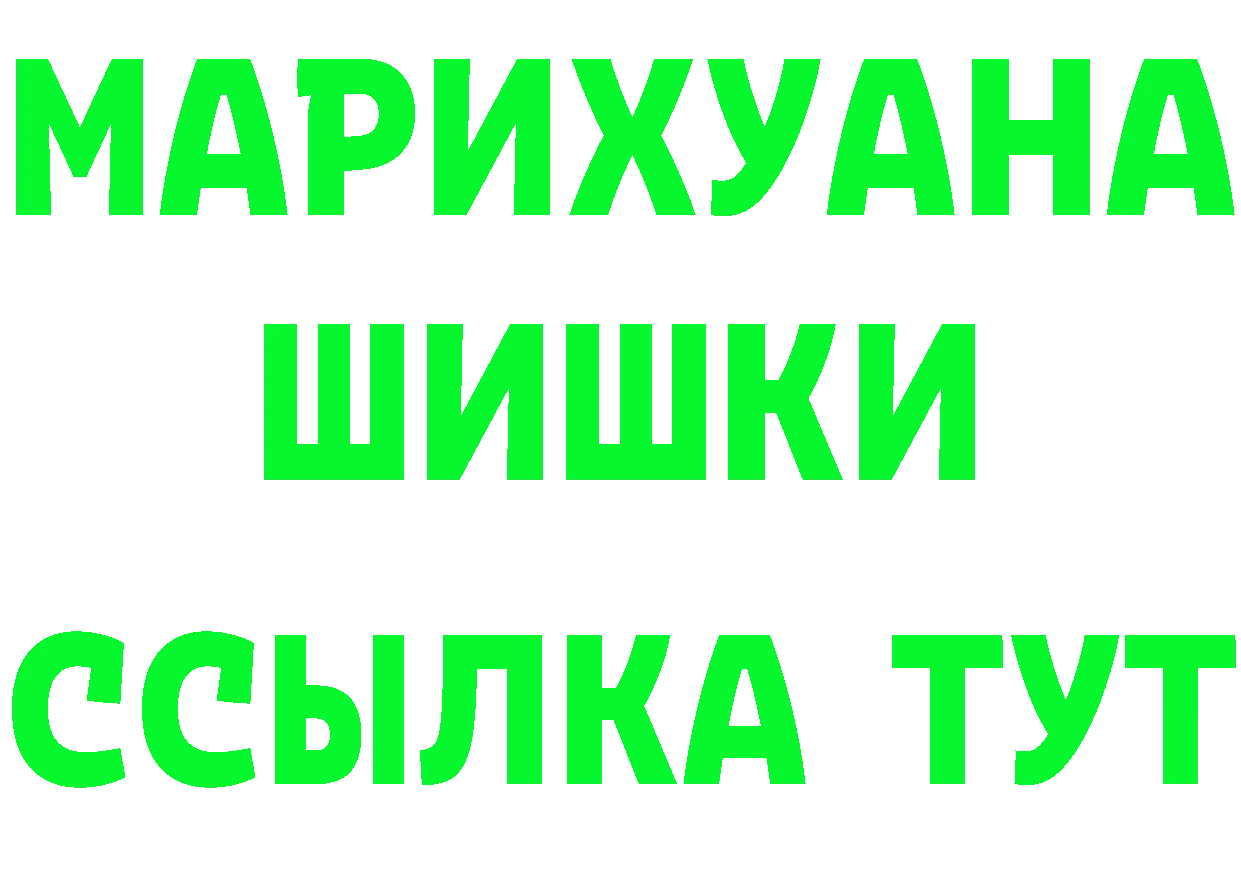 МАРИХУАНА ШИШКИ

ССЫЛКА ТУТ